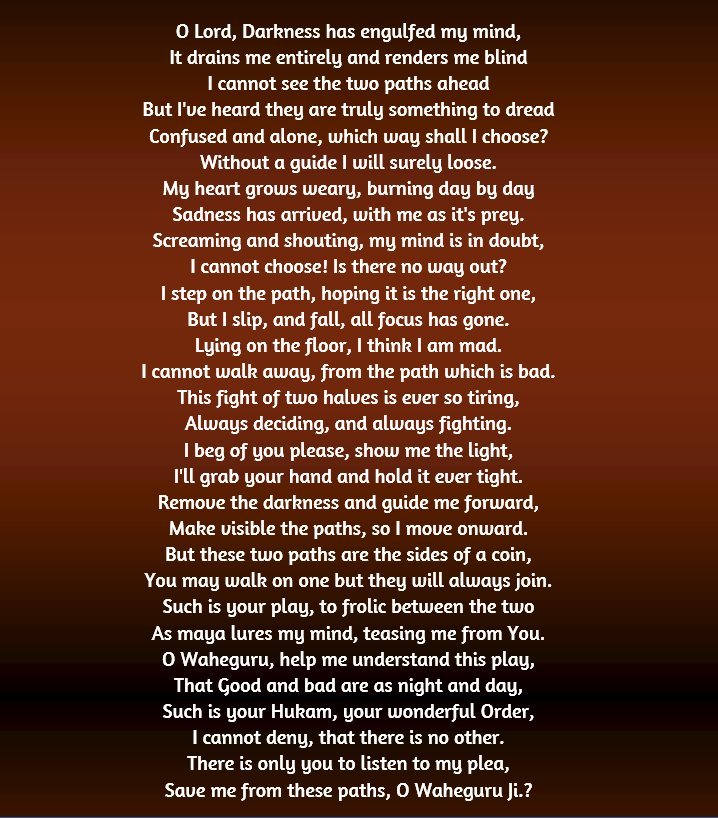 O Lord, Darkness has engulfed my mind,
It drains me entirely and renders me blind
I cannot see the two paths ahead
But I've heard they are truly something to dread
Confused and alone, which way shall I choose?
Without a guide I will surely loose.
My heart grows weary, burning day by day
Sadness has arrived, with me as it's prey.
Screaming and shouting, my mind is in doubt,
I cannot choose! Is there no way out?
I step on the path, hoping it is the right one,
But I slip, and fall, all focus has gone.
Lying on the floor, I think I am mad.
I cannot walk away, from the path which is bad.
This fight of two halves is ever so tiring,
Always deciding, and always fighting.
I beg of you please, show me the light,
I'll grab your hand and hold it ever tight.
Remove the darkness and guide me forward,
Make visible the paths, so I move onward.
But these two paths are the sides of a coin,
You may walk on one but they will always join.
Such is your play, to frolic between the two
As maya lures my mind, teasing me from You.
O Waheguru, help me understand this play,
That Good and bad are as night and day,
Such is your Hukam, your wonderful Order,
I cannot deny, that there is no other.
There is only you to listen to my plea,
Save me from these paths, O Waheguru Ji.?